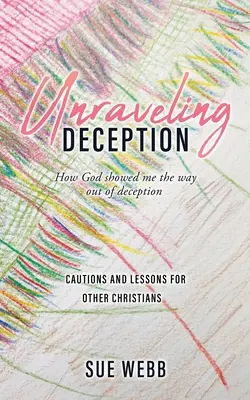 Unraveling
DECEPTION

How God showed me the way out of deception

CAUTIONS AND LESSONS FOR OTHER CHRISTIANS

SUE WEBB